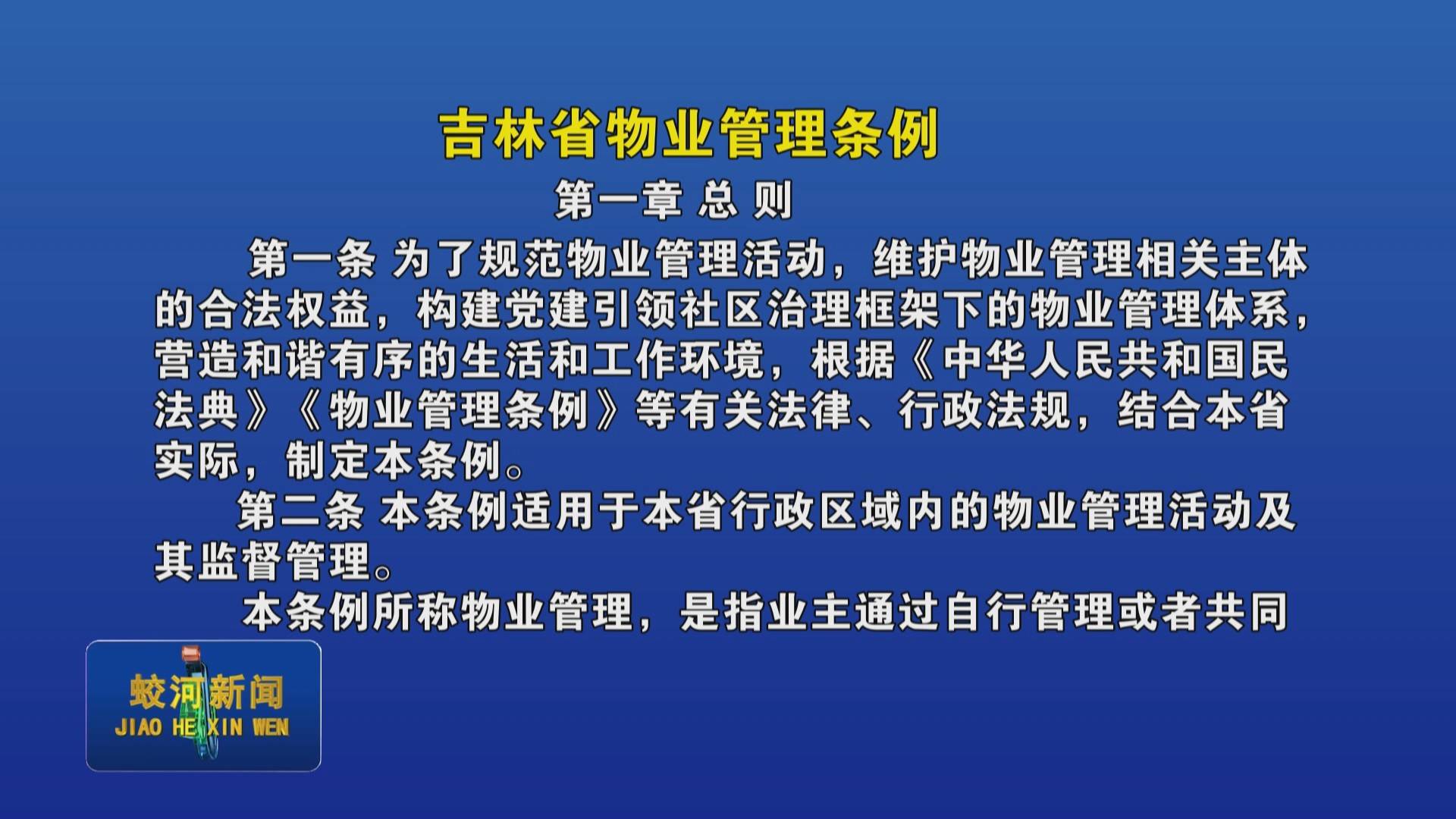 吉林省物业管理条例

第一章 总 则

第一条 为了规范物业管理活动，维护物业管理相关主体的合法权益，构建党建引领社区治理框架下的物业管理体系，营造和谐有序的生活和工作环境，根据《中华人民共和国民法典》《物业管理条例》等有关法律、行政法规，结合本省实际，制定本条例。

第二条 本条例适用于本省行政区域内的物业管理活动及其监督管理。

本条例所称物业管理，是指业主通过自行管理或者共同

蛟河新闻
JIAO HE XIN WEN